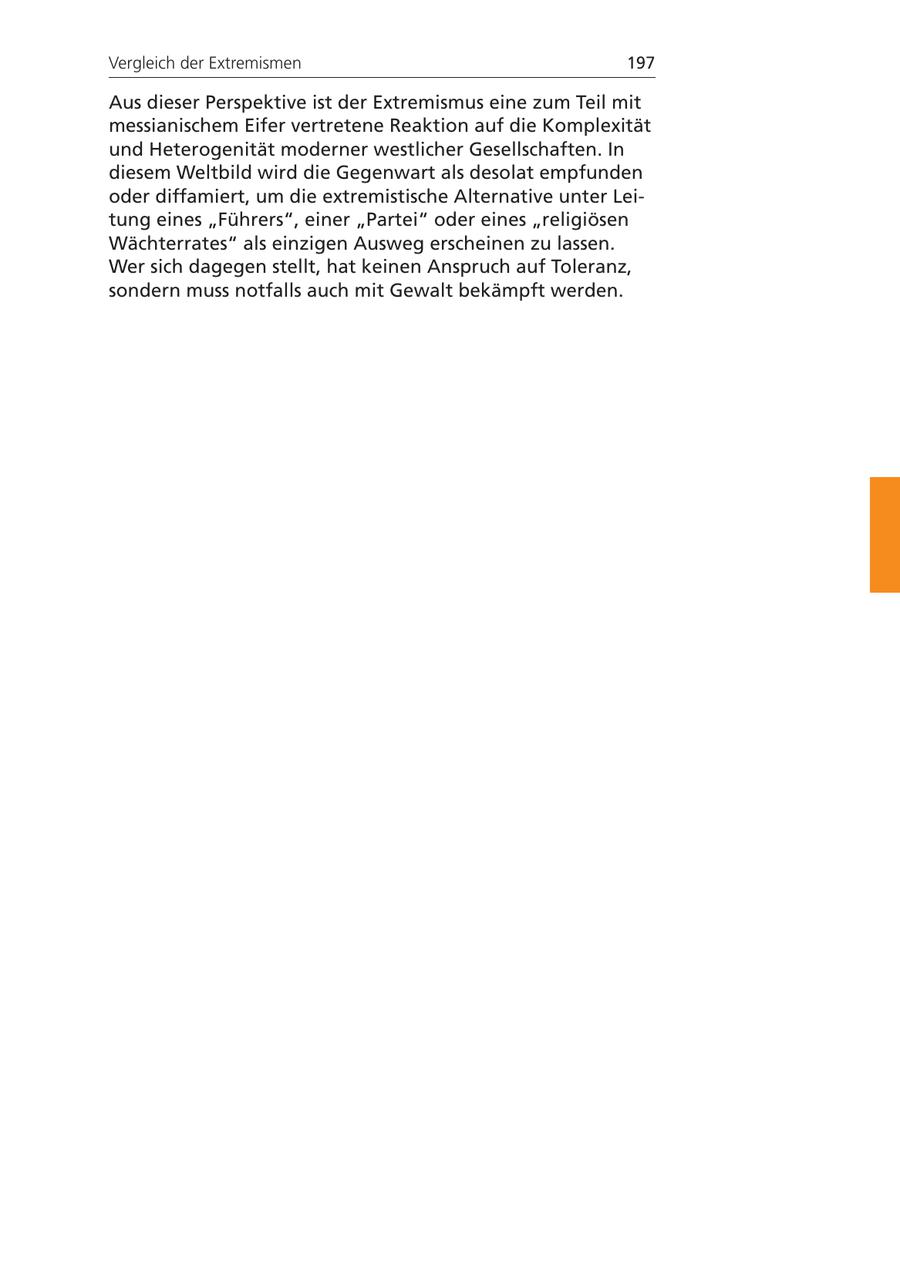 Vergleich der Extremismen 197

Aus dieser Perspektive ist der Extremismus eine zum Teil mit messianischem Eifer vertretene Reaktion auf die Komplexität und Heterogenität moderner westlicher Gesellschaften. In diesem Weltbild wird die Gegenwart als desolat empfunden oder diffamiert, um die extremistische Alternative unter Leitung eines „Führers“, einer „Partei“ oder eines „religiösen Wächterrates“ als einzigen Ausweg erscheinen zu lassen. Wer sich dagegen stellt, hat keinen Anspruch auf Toleranz, sondern muss notfalls auch mit Gewalt bekämpft werden.